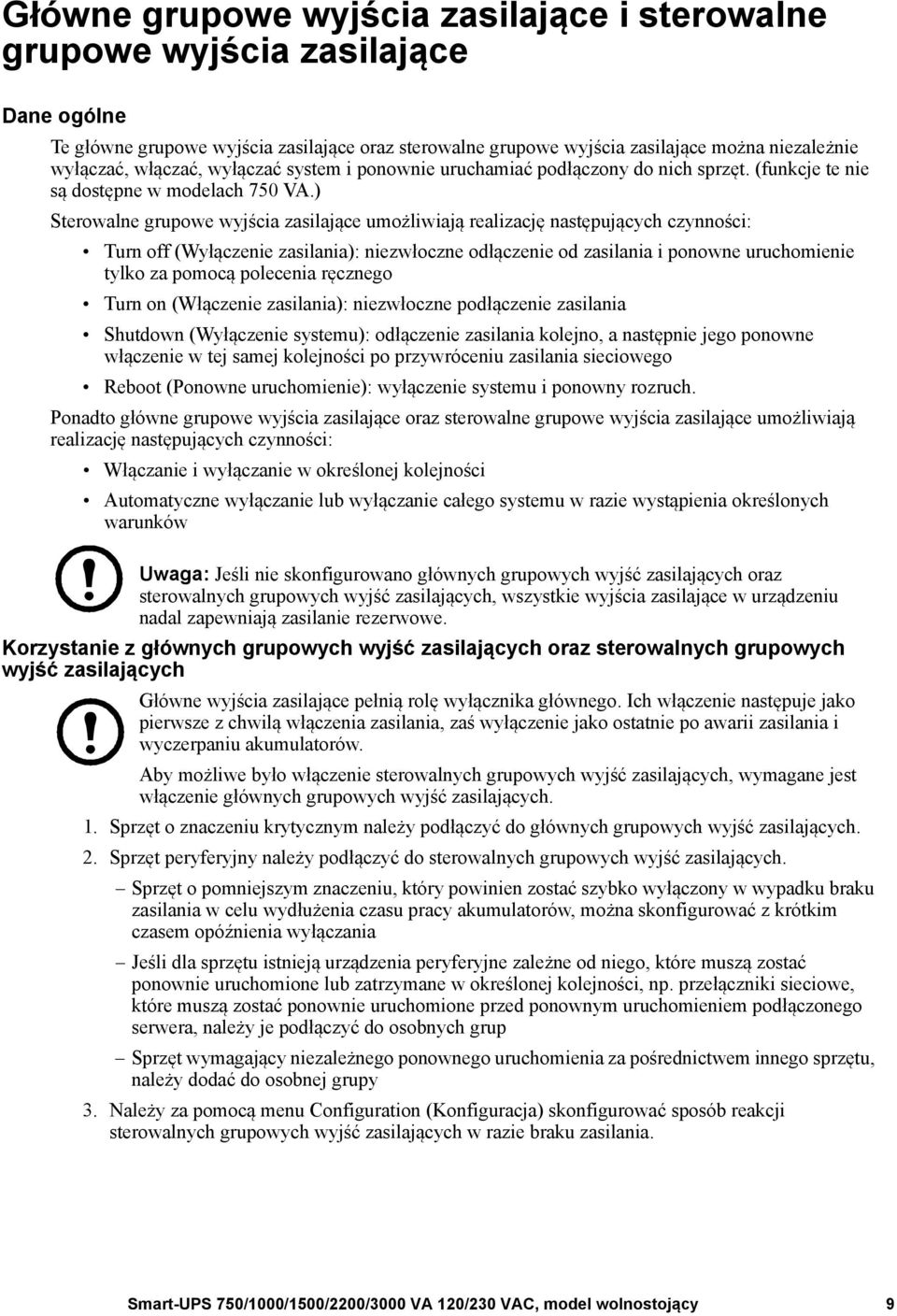 Główne grupowe wyjścia zasilające i sterowalne grupowe wyjścia zasilające

Dane ogólne

Te główne grupowe wyjścia zasilające oraz sterowalne grupowe wyjścia zasilające można niezależnie wyłączać, włączać, wyłączać system i ponownie uruchamiać podłączony do nich sprzęt. (funkcje te nie są dostępne w modelach 750 VA.)

Sterowalne grupowe wyjścia zasilające umożliwiają realizację następujących czynności:

• Turn off (Wyłączenie zasilania): niezwłoczne odłączenie od zasilania i ponowne uruchomienie tylko za pomocą polecenia ręcznego

• Turn on (Włączenie zasilania): niezwłoczne podłączenie zasilania

• Shutdown (Wyłączenie systemu): odłączenie zasilania kolejno, a następnie jego ponowne włączenie w tej samej kolejności po przywróceniu zasilania sieciowego

• Reboot (Ponowne uruchomienie): wyłączenie systemu i ponowny rozruch.

Ponadto główne grupowe wyjścia zasilające oraz sterowalne grupowe wyjścia zasilające umożliwiają realizację następujących czynności:

• Włączanie i wyłączanie w określonej kolejności

• Automatyczne wyłączanie lub wyłączanie całego systemu w razie wystąpienia określonych warunków

Uwaga: Jeśli nie skonfigurowano głównych grupowych wyjść zasilających oraz sterowalnych grupowych wyjść zasilających, wszystkie wyjścia zasilające w urządzeniu nadal zapewniają zasilanie rezerwowe.

Korzystanie z głównych grupowych wyjść zasilających oraz sterowalnych grupowych wyjść zasilających

Główne wyjścia zasilające pełnią rolę wyłącznika głównego. Ich włączenie następuje jako pierwsze z chwilą włączenia zasilania, zaś wyłączenie jako ostatnie po awarii zasilania i wyczerpaniu akumulatorów.

Aby możliwe było włączenie sterowalnych grupowych wyjść zasilających, wymagane jest włączenie głównych grupowych wyjść zasilających.

1. Sprzęt o znaczeniu krytycznym należy podłączyć do głównych grupowych wyjść zasilających.

2. Sprzęt peryferyjny należy podłączyć do sterowalnych grupowych wyjść zasilających.

– Sprzęt o pomniejszym znaczeniu, który powinien zostać szybko wyłączony w wypadku braku zasilania w celu wydłużenia czasu pracy akumulatorów, można skonfigurować z krótkim czasem opóźnienia wyłączania

– Jeśli dla sprzętu istnieją urządzenia peryferyjne zależne od niego, które muszą zostać ponownie uruchomione lub zatrzymane w określonej kolejności, np. przełączniki sieciowe, które muszą zostać ponownie uruchomione przed ponownym uruchomieniem podłączonego serwera, należy je podłączyć do osobnych grup

– Sprzęt wymagający niezależnego ponownego uruchomienia za pośrednictwem innego sprzętu, należy dodać do osobnej grupy

3. Należy za pomocą menu Configuration (Konfiguracja) skonfigurować sposób reakcji sterowalnych grupowych wyjść zasilających w razie braku zasilania.

Smart-UPS 750/1000/1500/2200/3000 VA 120/230 VAC, model wolnostojący 9